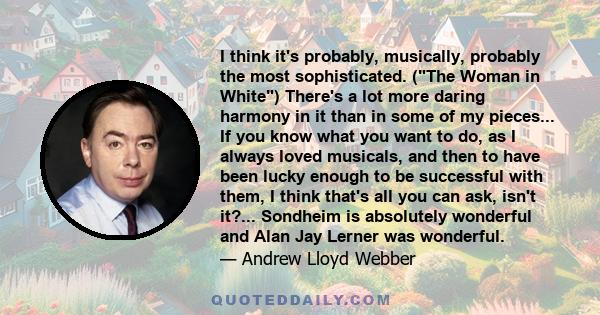 I think it's probably, musically, probably the most sophisticated. ("The Woman in White") There's a lot more daring harmony in it than in some of my pieces... If you know what you want to do, as I always loved musicals, and then to have been lucky enough to be successful with them, I think that's all you can ask, isn't it?... Sondheim is absolutely wonderful and Alan Jay Lerner was wonderful.
— Andrew Lloyd Webber

QUOTEDDAILY.COM